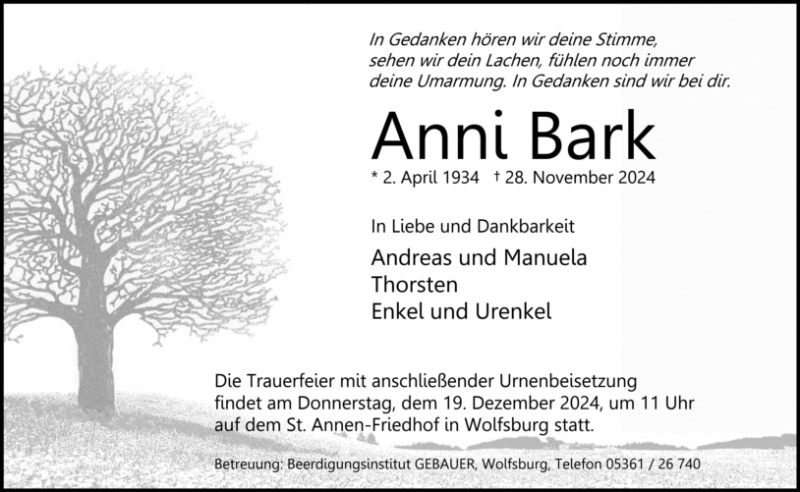 In Gedanken hören wir deine Stimme,
sehen wir dein Lachen, fühlen noch immer
deine Umarmung. In Gedanken sind wir bei dir.

Anni Bark

* 2. April 1934 † 28. November 2024

In Liebe und Dankbarkeit

Andreas und Manuela
Thorsten
Enkel und Urenkel

Die Trauerfeier mit anschließender Urnenbeisetzung findet am Donnerstag, dem 19. Dezember 2024, um 11 Uhr auf dem St. Annen-Friedhof in Wolfsburg statt.

Betreuung: Beerdigungsinstitut GEBAUER, Wolfsburg, Telefon 05361 / 26 740